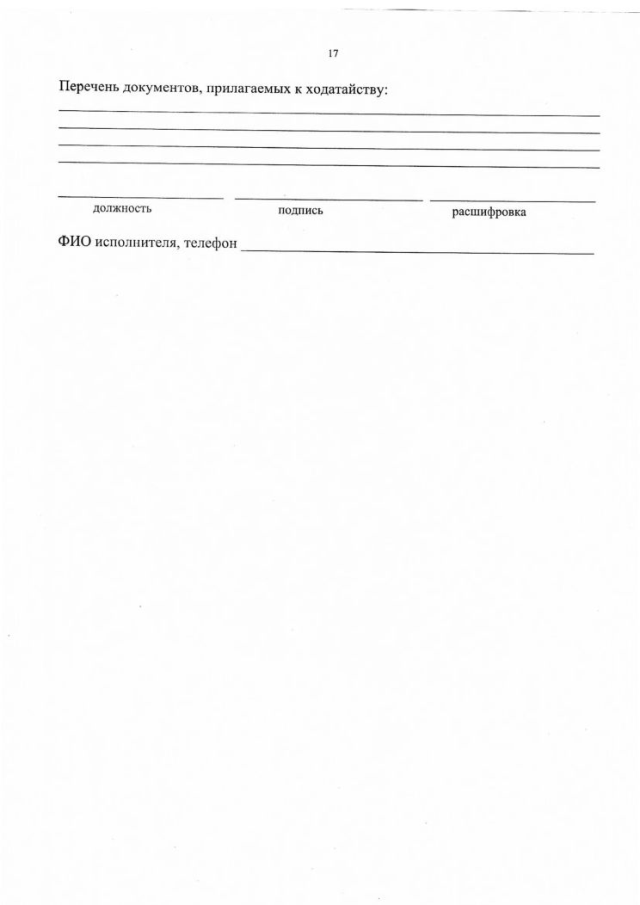 17

Перечень документов, прилагаемых к ходатайству:
____
____
____
____

____ ____ ____
должность подпись расшифровка

ФИО исполнителя, телефон ____